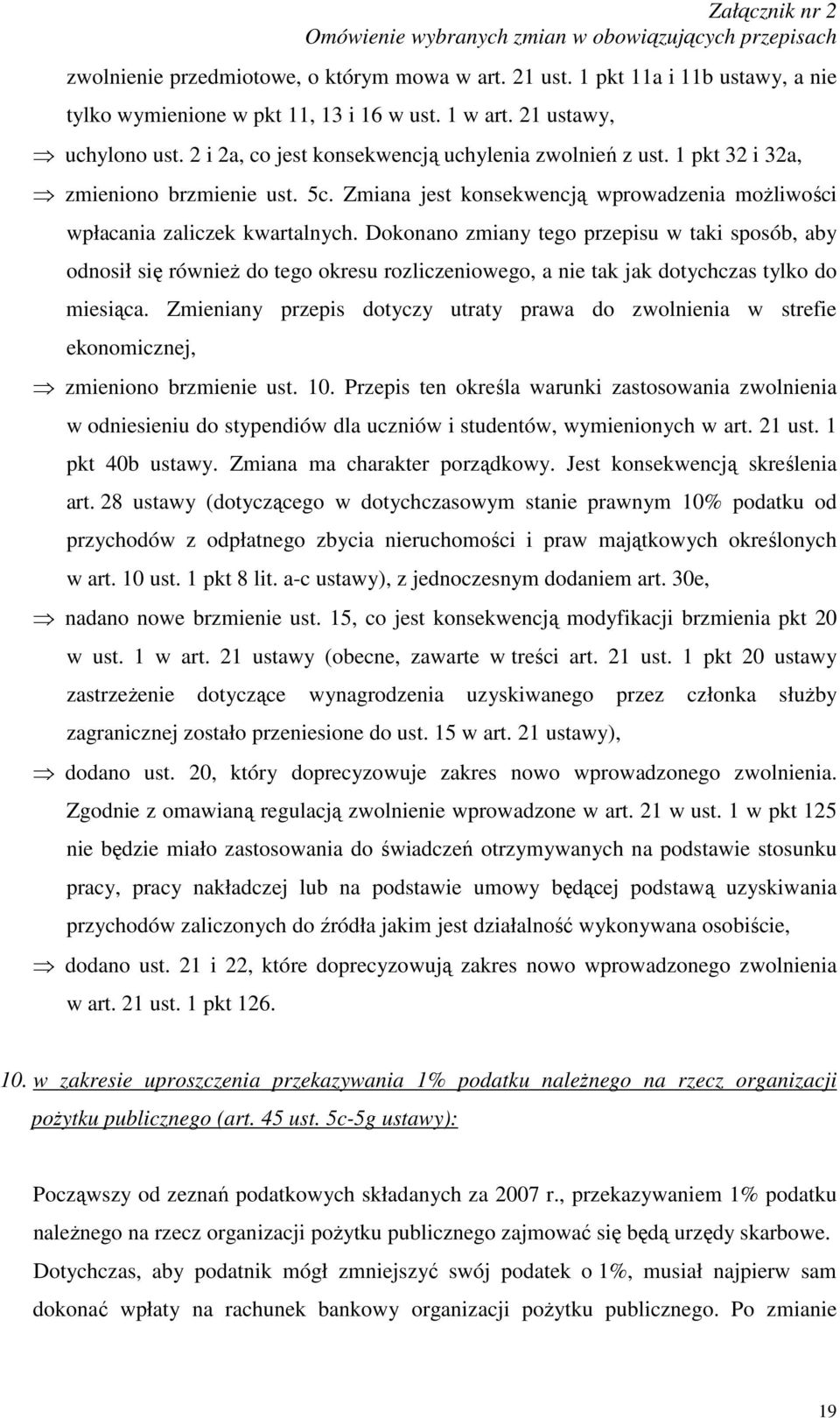 Załącznik nr 2
Omówienie wybranych zmian w obowiązujących przepisach

zwolnienie przedmiotowe, o którym mowa w art. 21 ust. 1 pkt 11a i 11b ustawy, a nie tylko wymienione w pkt 11, 13 i 16 w ust. 1 w art. 21 ustawy,

⇒ uchylono ust. 2 i 2a, co jest konsekwencją uchylenia zwolnień z ust. 1 pkt 32 i 32a,

⇒ zmieniono brzmienie ust. 5c. Zmiana jest konsekwencją wprowadzenia możliwości wpłacania zaliczek kwartalnych. Dokonano zmiany tego przepisu w taki sposób, aby odnosił się również do tego okresu rozliczeniowego, a nie tak jak dotychczas tylko do miesiąca. Zmieniany przepis dotyczy utraty prawa do zwolnienia w strefie ekonomicznej,

⇒ zmieniono brzmienie ust. 10. Przepis ten określa warunki zastosowania zwolnienia w odniesieniu do stypendiów dla uczniów i studentów, wymienionych w art. 21 ust. 1 pkt 40b ustawy. Zmiana ma charakter porządkowy. Jest konsekwencją skreślenia art. 28 ustawy (dotyczącego w dotychczasowym stanie prawnym 10% podatku od przychodów z odpłatnego zbycia nieruchomości i praw majątkowych określonych w art. 10 ust. 1 pkt 8 lit. a-c ustawy), z jednoczesnym dodaniem art. 30e,

⇒ nadano nowe brzmienie ust. 15, co jest konsekwencją modyfikacji brzmienia pkt 20 w ust. 1 w art. 21 ustawy (obecne, zawarte w treści art. 21 ust. 1 pkt 20 ustawy zastrzeżenie dotyczące wynagrodzenia uzyskiwanego przez członka służby zagranicznej zostało przeniesione do ust. 15 w art. 21 ustawy),

⇒ dodano ust. 20, który doprecyzowuje zakres nowo wprowadzonego zwolnienia. Zgodnie z omawianą regulacją zwolnienie wprowadzone w art. 21 w ust. 1 w pkt 125 nie będzie miało zastosowania do świadczeń otrzymywanych na podstawie stosunku pracy, pracy nakładczej lub na podstawie umowy będącej podstawą uzyskiwania przychodów zaliczonych do źródła jakim jest działalność wykonywana osobiście,

⇒ dodano ust. 21 i 22, które doprecyzowują zakres nowo wprowadzonego zwolnienia w art. 21 ust. 1 pkt 126.

10. w zakresie uproszczenia przekazywania 1% podatku należnego na rzecz organizacji pożytku publicznego (art. 45 ust. 5c-5g ustawy):

Począwszy od zeznań podatkowych składanych za 2007 r., przekazywaniem 1% podatku należnego na rzecz organizacji pożytku publicznego zajmować się będą urzędy skarbowe. Dotychczas, aby podatnik mógł zmniejszyć swój podatek o 1%, musiał najpierw sam dokonać wpłaty na rachunek bankowy organizacji pożytku publicznego. Po zmianie

19